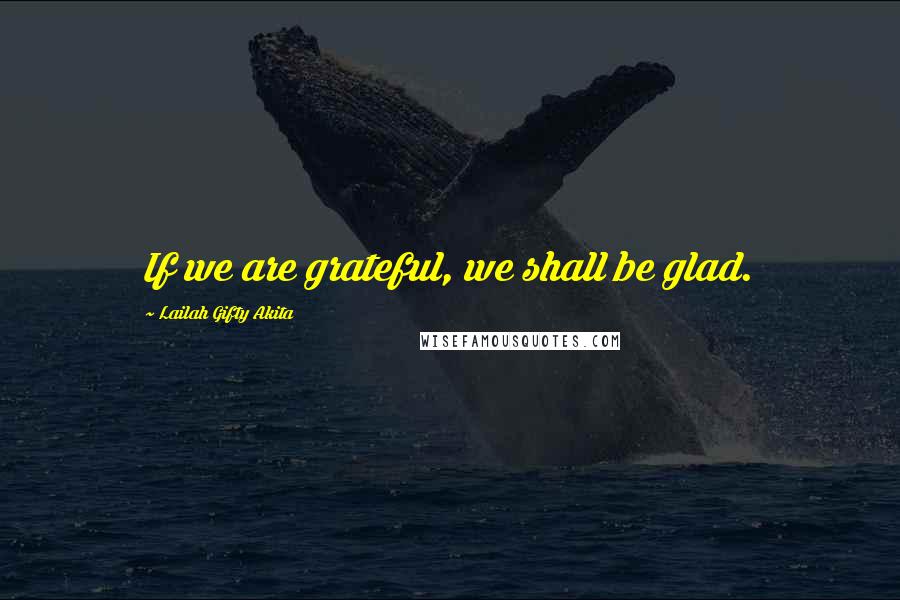 If we are grateful, we shall be glad.

~ Lailah Gifty Akita

WISEFAMOUSQUOTES.COM